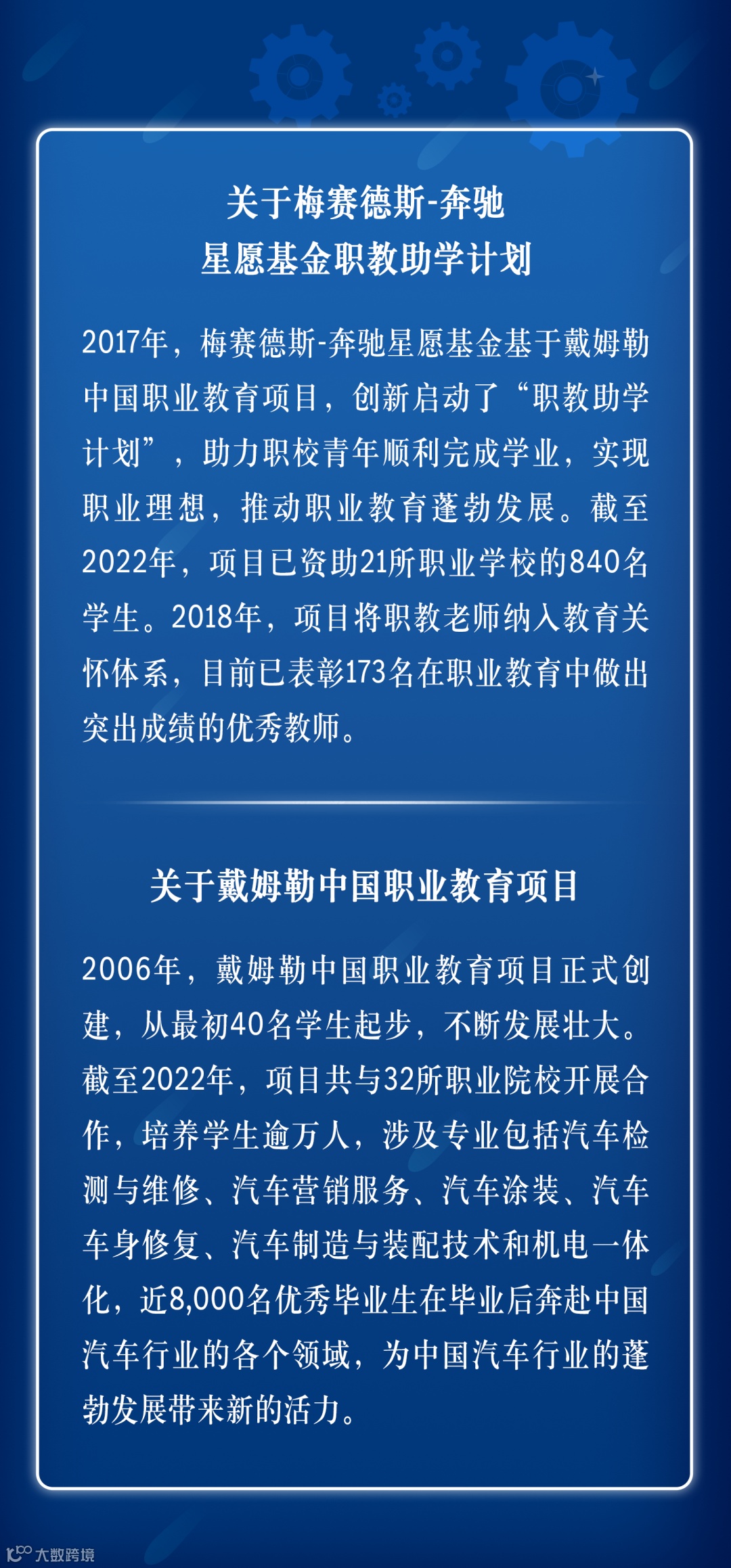 关于梅赛德斯-奔驰
星愿基金职教助学计划

2017年，梅赛德斯-奔驰星愿基金基于戴姆勒中国职业教育项目，创新启动了“职教助学计划”，助力职校青年顺利完成学业，实现职业理想，推动职业教育蓬勃发展。截至2022年，项目已资助21所职业学校的840名学生。2018年，项目将职教老师纳入教育关怀体系，目前已表彰173名在职业教育中做出突出成绩的优秀教师。

关于戴姆勒中国职业教育项目

2006年，戴姆勒中国职业教育项目正式创建，从最初40名学生起步，不断发展壮大。截至2022年，项目共与32所职业院校开展合作，培养学生逾万人，涉及专业包括汽车检测与维修、汽车营销服务、汽车涂装、汽车车身修复、汽车制造与装配技术和机电一体化，近8,000名优秀毕业生在毕业后奔赴中国汽车行业的各个领域，为中国汽车行业的蓬勃发展带来新的活力。

大数跨境